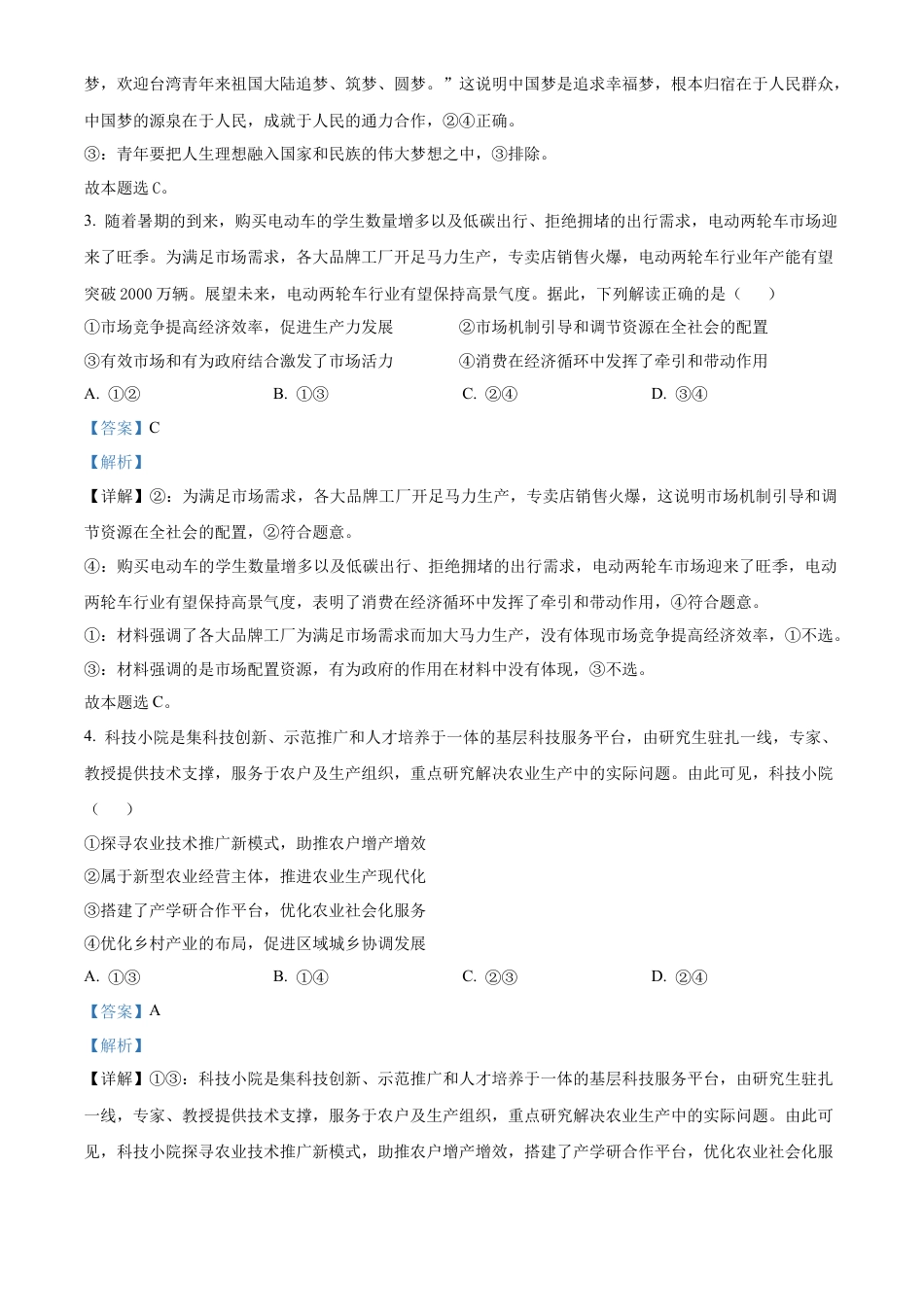 梦，欢迎台湾青年来祖国大陆追梦、筑梦、圆梦。”这说明中国梦是追求幸福梦，根本归宿在于人民群众，中国梦的源泉在于人民，成就于人民的通力合作，②④正确。

③：青年要把人生理想融入国家和民族的伟大梦想之中，③排除。

故本题选 C。

3. 随着暑期的到来，购买电动车的学生数量增多以及低碳出行、拒绝拥堵的出行需求，电动两轮车市场迎来了旺季。为满足市场需求，各大品牌工厂开足马力生产，专卖店销售火爆，电动两轮车行业年产能有望突破 2000 万辆。展望未来，电动两轮车行业有望保持高景气度。据此，下列解读正确的是（　　）

①市场竞争提高经济效率，促进生产力发展

②市场机制引导和调节资源在全社会的配置

③有效市场和有为政府结合激发了市场活力

④消费在经济循环中发挥了牵引和带动作用

A. ①②　　B. ①③　　C. ②④　　D. ③④

【答案】C

【解析】

【详解】②：为满足市场需求，各大品牌工厂开足马力生产，专卖店销售火爆，这说明市场机制引导和调节资源在全社会的配置，②符合题意。

④：购买电动车的学生数量增多以及低碳出行、拒绝拥堵的出行需求，电动两轮车市场迎来了旺季，电动两轮车行业有望保持高景气度，表明了消费在经济循环中发挥了牵引和带动作用，④符合题意。

①：材料强调了各大品牌工厂为满足市场需求而加大马力生产，没有体现市场竞争提高经济效率，①不选。

③：材料强调的是市场配置资源，有为政府的作用在材料中没有体现，③不选。

故本题选 C。

4. 科技小院是集科技创新、示范推广和人才培养于一体的基层科技服务平台，由研究生驻扎一线，专家、教授提供技术支撑，服务于农户及生产组织，重点研究解决农业生产中的实际问题。由此可见，科技小院（　　）

①探寻农业技术推广新模式，助推农户增产增效

②属于新型农业经营主体，推进农业生产现代化

③搭建了产学研合作平台，优化农业社会化服务

④优化乡村产业的布局，促进区域城乡协调发展

A. ①③　　B. ①④　　C. ②③　　D. ②④

【答案】A

【解析】

【详解】①③：科技小院是集科技创新、示范推广和人才培养于一体的基层科技服务平台，由研究生驻扎一线，专家、教授提供技术支撑，服务于农户及生产组织，重点研究解决农业生产中的实际问题。由此可见，科技小院探寻农业技术推广新模式，助推农户增产增效，搭建了产学研合作平台，优化农业社会化服